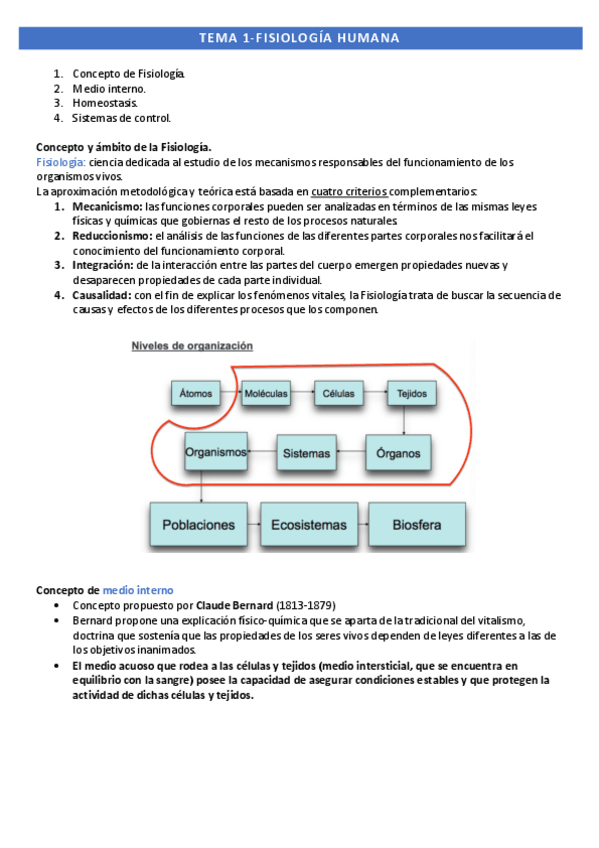 TEMA 1-FISIOLOGÍA HUMANA

1. Concepto de Fisiología.
2. Medio interno.
3. Homeostasis.
4. Sistemas de control.

Concepto y ámbito de la Fisiología.
Fisiología: ciencia dedicada al estudio de los mecanismos responsables del funcionamiento de los organismos vivos.
La aproximación metodológica y teórica está basada en cuatro criterios complementarios:
1. Mecanicismo: las funciones corporales pueden ser analizadas en términos de las mismas leyes físicas y químicas que gobiernas el resto de los procesos naturales.
2. Reduccionismo: el análisis de las funciones de las diferentes partes corporales nos facilitará el conocimiento del funcionamiento corporal.
3. Integración: de la interacción entre las partes del cuerpo emergen propiedades nuevas y desaparecen propiedades de cada parte individual.
4. Causalidad: con el fin de explicar los fenómenos vitales, la Fisiología trata de buscar la secuencia de causas y efectos de los diferentes procesos que los componen.

Niveles de organización

Átomos
Moléculas
Células
Tejidos
Organismos
Sistemas
Órganos
Poblaciones
Ecosistemas
Biosfera

Concepto de medio interno
• Concepto propuesto por Claude Bernard (1813-1879)
• Bernard propone una explicación físico-química que se aparta de la tradicional del vitalismo, doctrina que sostenía que las propiedades de los seres vivos dependen de leyes diferentes a las de los objetivos inanimados.
• El medio acuoso que rodea a las células y tejidos (medio intersticial, que se encuentra en equilibrio con la sangre) posee la capacidad de asegurar condiciones estables y que protegen la actividad de dichas células y tejidos.